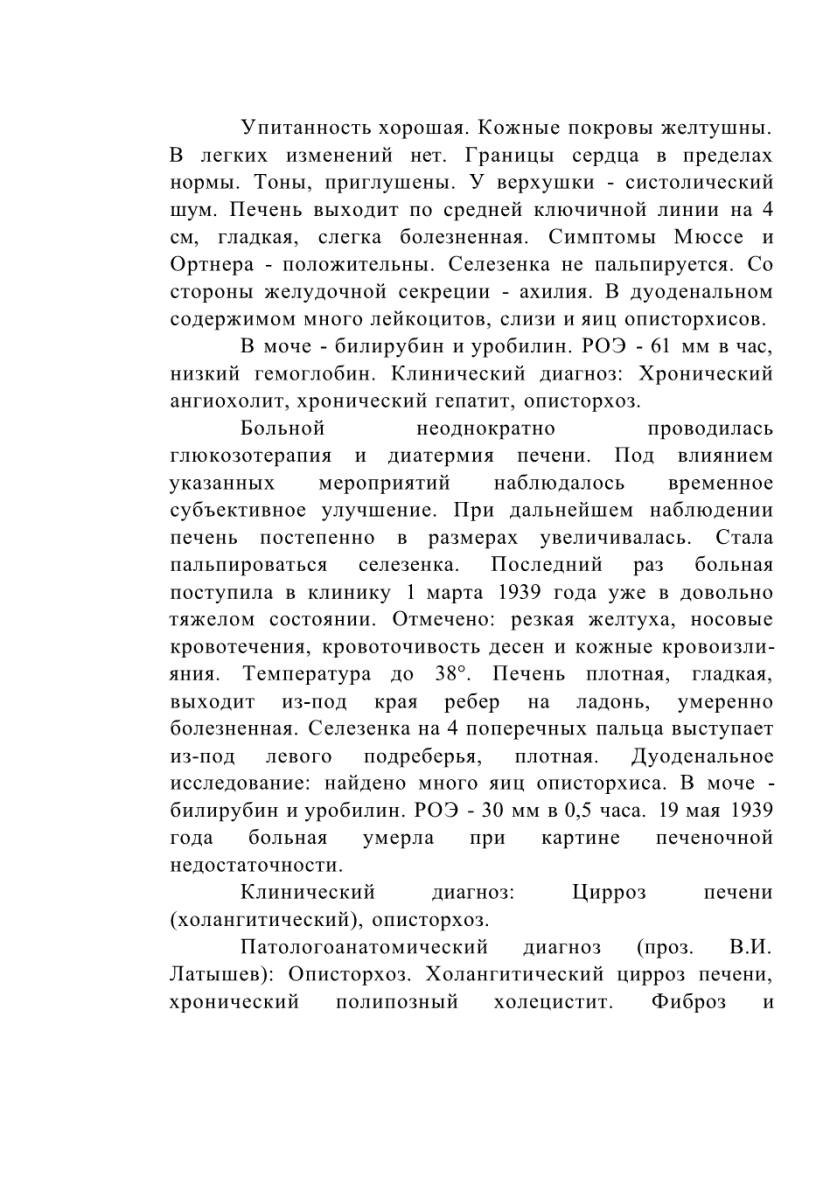 Упитанность хорошая. Кожные покровы желтушны. В легких изменений нет. Границы сердца в пределах нормы. Тоны, приглушены. У верхушки - систолический шум. Печень выходит по средней ключичной линии на 4 см, гладкая, слегка болезненная. Симптомы Мюссе и Ортнера - положительны. Селезенка не пальпируется. Со стороны желудочной секреции - ахилия. В дуоденальном содержимом много лейкоцитов, слизи и яиц описторхисов.

В моче - билирубин и уробилин. РОЭ - 61 мм в час, низкий гемоглобин. Клинический диагноз: Хронический ангиохолит, хронический гепатит, описторхоз.

Больной неоднократно проводилась глюкозотерапия и диатермия печени. Под влиянием указанных мероприятий наблюдалось временное субъективное улучшение. При дальнейшем наблюдении печень постепенно в размерах увеличивалась. Стала пальпироваться селезенка. Последний раз больная поступила в клинику 1 марта 1939 года уже в довольно тяжелом состоянии. Отмечено: резкая желтуха, носовые кровотечения, кровоточивость десен и кожные кровоизлияния. Температура до 38°. Печень плотная, гладкая, выходит из-под края ребер на ладонь, умеренно болезненная. Селезенка на 4 поперечных пальца выступает из-под левого подреберья, плотная. Дуоденальное исследование: найдено много яиц описторхиса. В моче - билирубин и уробилин. РОЭ - 30 мм в 0,5 часа. 19 мая 1939 года больная умерла при картине печеночной недостаточности.

Клинический диагноз: Цирроз печени (холангитический), описторхоз.

Патологоанатомический диагноз (проз. В.И. Латышев): Описторхоз. Холангитический цирроз печени, хронический полипозный холецистит. Фиброз и